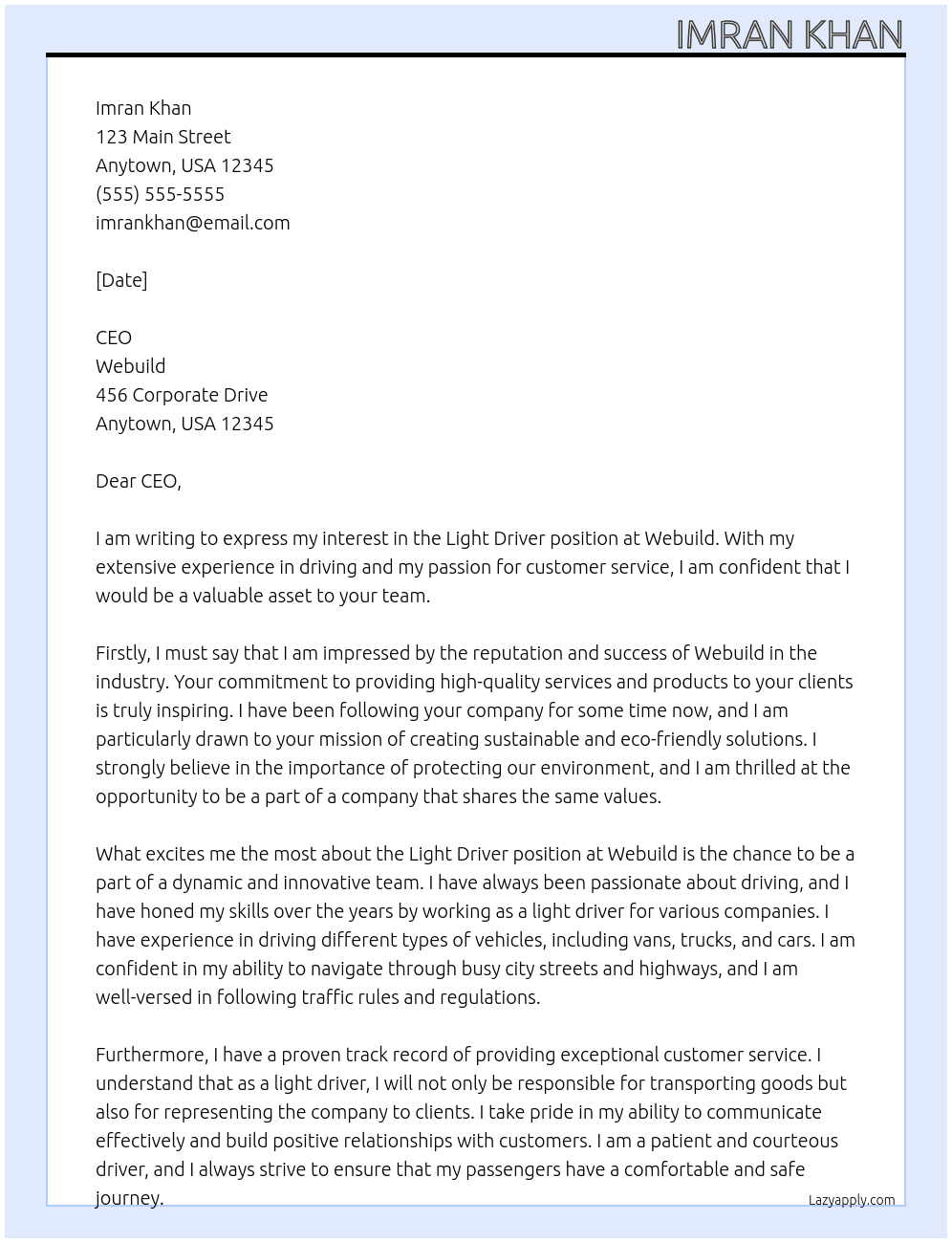 IMRAN KHAN

Imran Khan
123 Main Street
Anytown, USA 12345
(555) 555-5555
imrankhan@email.com

[Date]

CEO
Webuild
456 Corporate Drive
Anytown, USA 12345

Dear CEO,

I am writing to express my interest in the Light Driver position at Webuild. With my extensive experience in driving and my passion for customer service, I am confident that I would be a valuable asset to your team.

Firstly, I must say that I am impressed by the reputation and success of Webuild in the industry. Your commitment to providing high-quality services and products to your clients is truly inspiring. I have been following your company for some time now, and I am particularly drawn to your mission of creating sustainable and eco-friendly solutions. I strongly believe in the importance of protecting our environment, and I am thrilled at the opportunity to be a part of a company that shares the same values.

What excites me the most about the Light Driver position at Webuild is the chance to be a part of a dynamic and innovative team. I have always been passionate about driving, and I have honed my skills over the years by working as a light driver for various companies. I have experience in driving different types of vehicles, including vans, trucks, and cars. I am confident in my ability to navigate through busy city streets and highways, and I am well-versed in following traffic rules and regulations.

Furthermore, I have a proven track record of providing exceptional customer service. I understand that as a light driver, I will not only be responsible for transporting goods but also for representing the company to clients. I take pride in my ability to communicate effectively and build positive relationships with customers. I am a patient and courteous driver, and I always strive to ensure that my passengers have a comfortable and safe journey.

Lazyapply.com